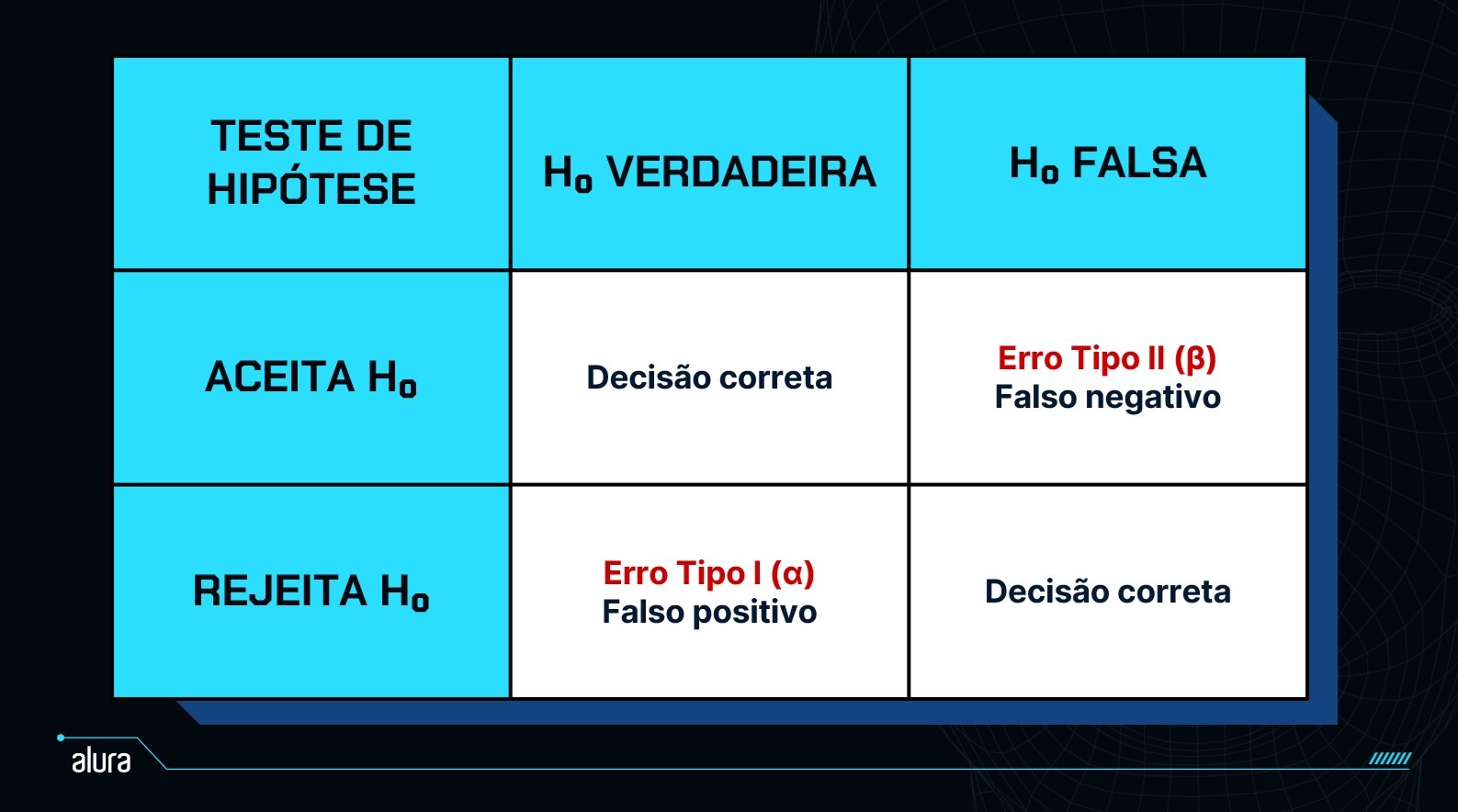 | TESTE DE HIPÓTESE | $H_0$ VERDADEIRA | $H_0$ FALSA |
|---|---|---|
| ACEITA $H_0$ | Decisão correta | Erro Tipo II ($\beta$) Falso negativo |
| REJEITA $H_0$ | Erro Tipo I ($\alpha$) Falso positivo | Decisão correta |

alura